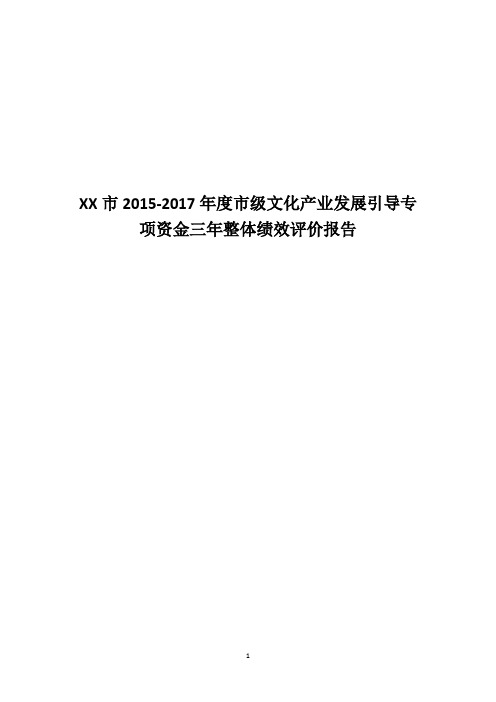 XX 市 2015-2017 年度市级文化产业发展引导专项资金三年整体绩效评价报告

1